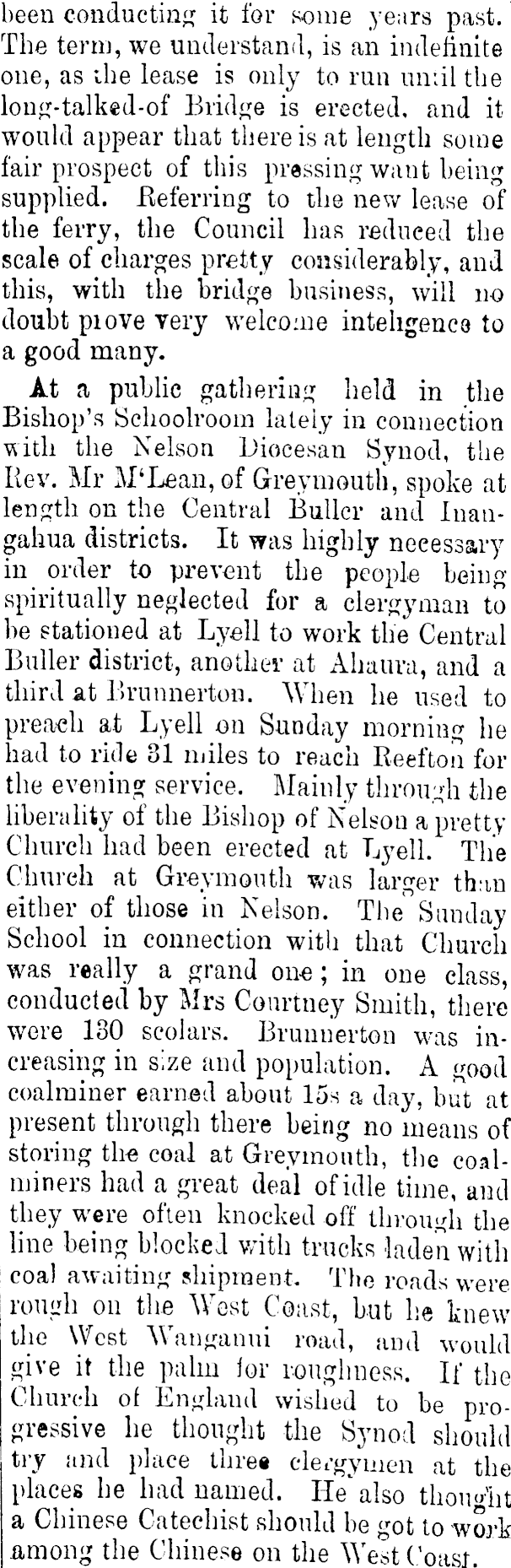 been conducting it for some years past. The term, we understand, is an indefinite one, as the lease is only to run until the long-talked-of Bridge is erected, and it would appear that there is at length some fair prospect of this pressing want being supplied. Referring to the new lease of the ferry, the Council has reduced the scale of charges pretty considerably, and this, with the bridge business, will no doubt prove very welcome inteligence to a good many.

At a public gathering held in the Bishop's Schoolroom lately in connection with the Nelson Diocesan Synod, the Rev. Mr M'Lean, of Greymouth, spoke at length on the Central Buller and Inangahua districts. It was highly necessary in order to prevent the people being spiritually neglected for a clergyman to be stationed at Lyell to work the Central Buller district, another at Ahaura, and a third at Brunnerton. When he used to preach at Lyell on Sunday morning he had to ride 31 miles to reach Reefton for the evening service. Mainly through the liberality of the Bishop of Nelson a pretty Church had been erected at Lyell. The Church at Greymouth was larger than either of those in Nelson. The Sunday School in connection with that Church was really a grand one; in one class, conducted by Mrs Courtney Smith, there were 130 scolars. Brunnerton was increasing in size and population. A good coalminer earned about 15s a day, but at present through there being no means of storing the coal at Greymouth, the coalminers had a great deal of idle time, and they were often knocked off through the line being blocked with trucks laden with coal awaiting shipment. The roads were rough on the West Coast, but he knew the West Wanganui road, and would give it the palm for roughness. If the Church of England wished to be progressive he thought the Synod should try and place three clergymen at the places he had named. He also thought a Chinese Catechist should be got to work among the Chinese on the West Coast.